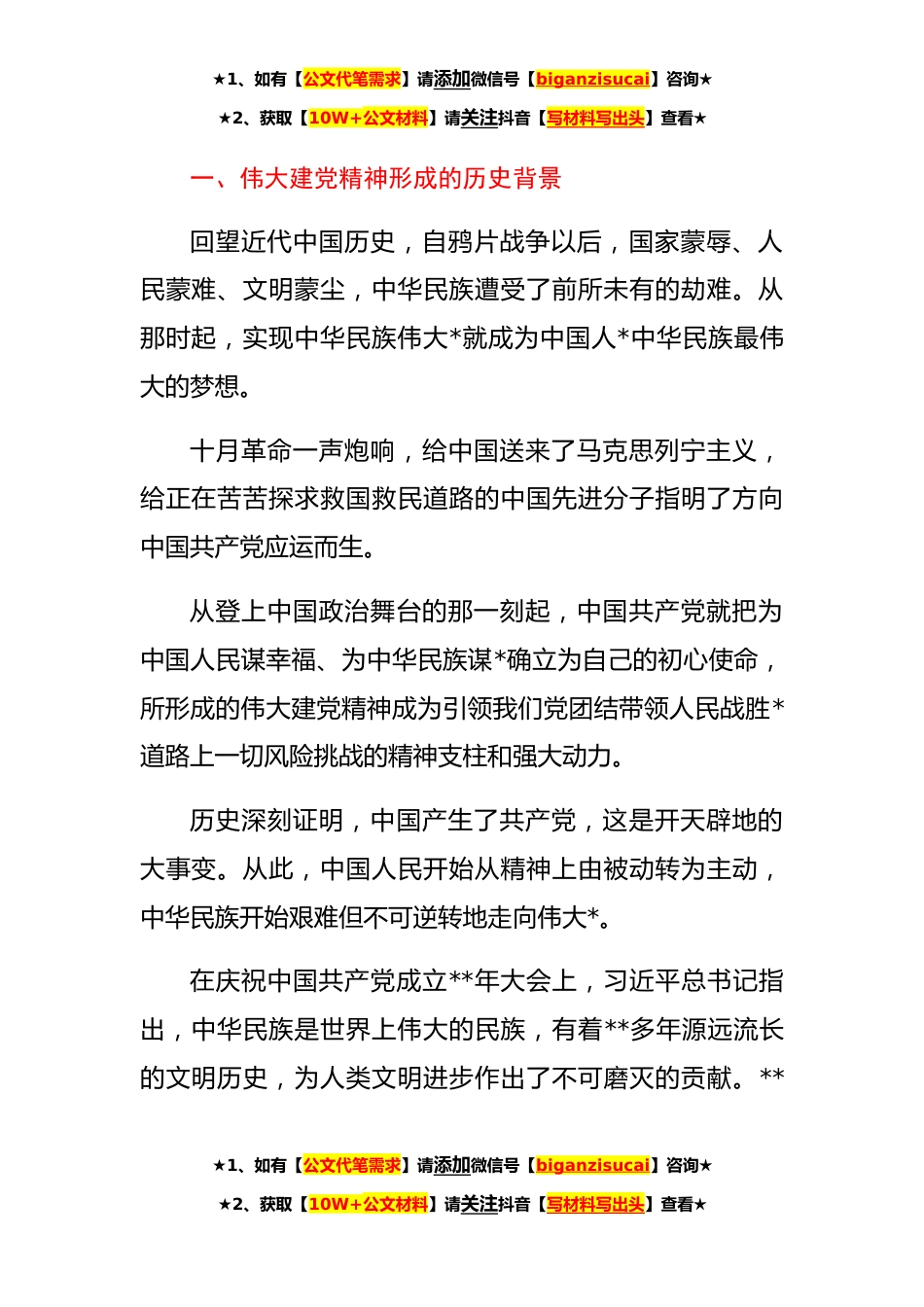 ★1、如有【公文代笔需求】请添加微信号【biganzisucai】咨询★

★2、获取【10W+公文材料】请关注抖音【写材料写出头】查看★

一、伟大建党精神形成的历史背景

回望近代中国历史，自鸦片战争以后，国家蒙辱、人民蒙难、文明蒙尘，中华民族遭受了前所未有的劫难。从那时起，实现中华民族伟大*就成为中国人*中华民族最伟大的梦想。

十月革命一声炮响，给中国送来了马克思列宁主义，给正在苦苦探求救国救民道路的中国先进分子指明了方向中国共产党应运而生。

从登上中国政治舞台的那一刻起，中国共产党就把为中国人民谋幸福、为中华民族谋*确立为自己的初心使命，所形成的伟大建党精神成为引领我们党团结带领人民战胜*道路上一切风险挑战的精神支柱和强大动力。

历史深刻证明，中国产生了共产党，这是开天辟地的大事变。从此，中国人民开始从精神上由被动转为主动，中华民族开始艰难但不可逆转地走向伟大*。

在庆祝中国共产党成立**年大会上，习近平总书记指出，中华民族是世界上伟大的民族，有着**多年源远流长的文明历史，为人类文明进步作出了不可磨灭的贡献。**

★1、如有【公文代笔需求】请添加微信号【biganzisucai】咨询★

★2、获取【10W+公文材料】请关注抖音【写材料写出头】查看★